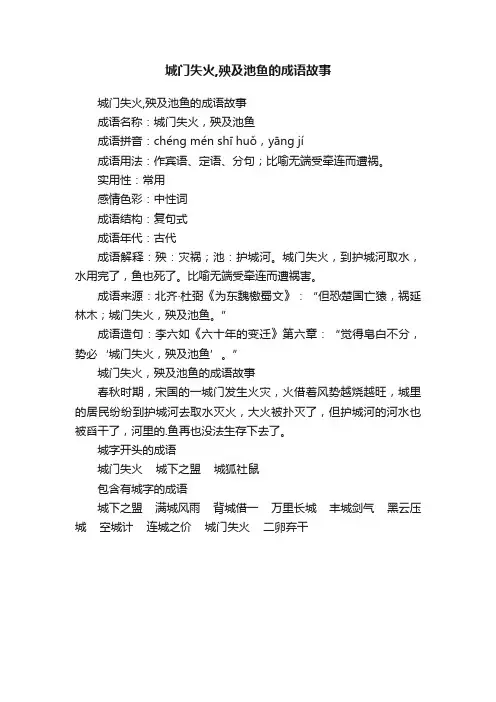 城门失火,殃及池鱼的成语故事

城门失火,殃及池鱼的成语故事

成语名称：城门失火，殃及池鱼

成语拼音：chéng mén shī huǒ，yāng jí

成语用法：作宾语、定语、分句；比喻无端受牵连而遭祸。

实用性：常用

感情色彩：中性词

成语结构：复句式

成语年代：古代

成语解释：殃：灾祸；池：护城河。城门失火，到护城河取水，水用完了，鱼也死了。比喻无端受牵连而遭祸害。

成语来源：北齐·杜弼《为东魏檄蜀文》：“但恐楚国亡猿，祸延林木；城门失火，殃及池鱼。”

成语造句：李六如《六十年的变迁》第六章：“觉得皂白不分，势必‘城门失火，殃及池鱼’。”

城门失火，殃及池鱼的成语故事

春秋时期，宋国的一城门发生火灾，火借着风势越烧越旺，城里的居民纷纷到护城河去取水灭火，大火被扑灭了，但护城河的河水也被舀干了，河里的.鱼再也没法生存下去了。

城字开头的成语

城门失火　城下之盟　城狐社鼠

包含有城字的成语

城下之盟　满城风雨　背城借一　万里长城　丰城剑气　黑云压城　空城计　连城之价　城门失火　二卵弃干